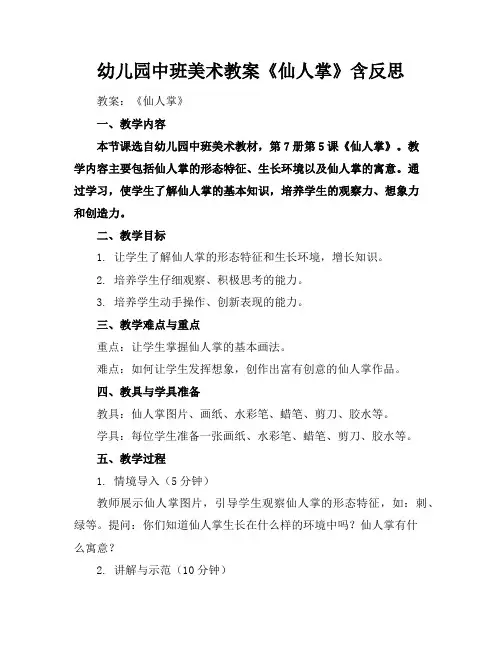 幼儿园中班美术教案《仙人掌》含反思

教案：《仙人掌》

一、教学内容

本节课选自幼儿园中班美术教材，第7册第5课《仙人掌》。教学内容主要包括仙人掌的形态特征、生长环境以及仙人掌的寓意。通过学习，使学生了解仙人掌的基本知识，培养学生的观察力、想象力和创造力。

二、教学目标

1. 让学生了解仙人掌的形态特征和生长环境，增长知识。

2. 培养学生仔细观察、积极思考的能力。

3. 培养学生动手操作、创新表现的能力。

三、教学难点与重点

重点：让学生掌握仙人掌的基本画法。

难点：如何让学生发挥想象，创作出富有创意的仙人掌作品。

四、教具与学具准备

教具：仙人掌图片、画纸、水彩笔、蜡笔、剪刀、胶水等。

学具：每位学生准备一张画纸、水彩笔、蜡笔、剪刀、胶水等。

五、教学过程

1. 情境导入（5分钟）

教师展示仙人掌图片，引导学生观察仙人掌的形态特征，如：刺、绿等。提问：你们知道仙人掌生长在什么样的环境中吗？仙人掌有什么寓意？

2. 讲解与示范（10分钟）